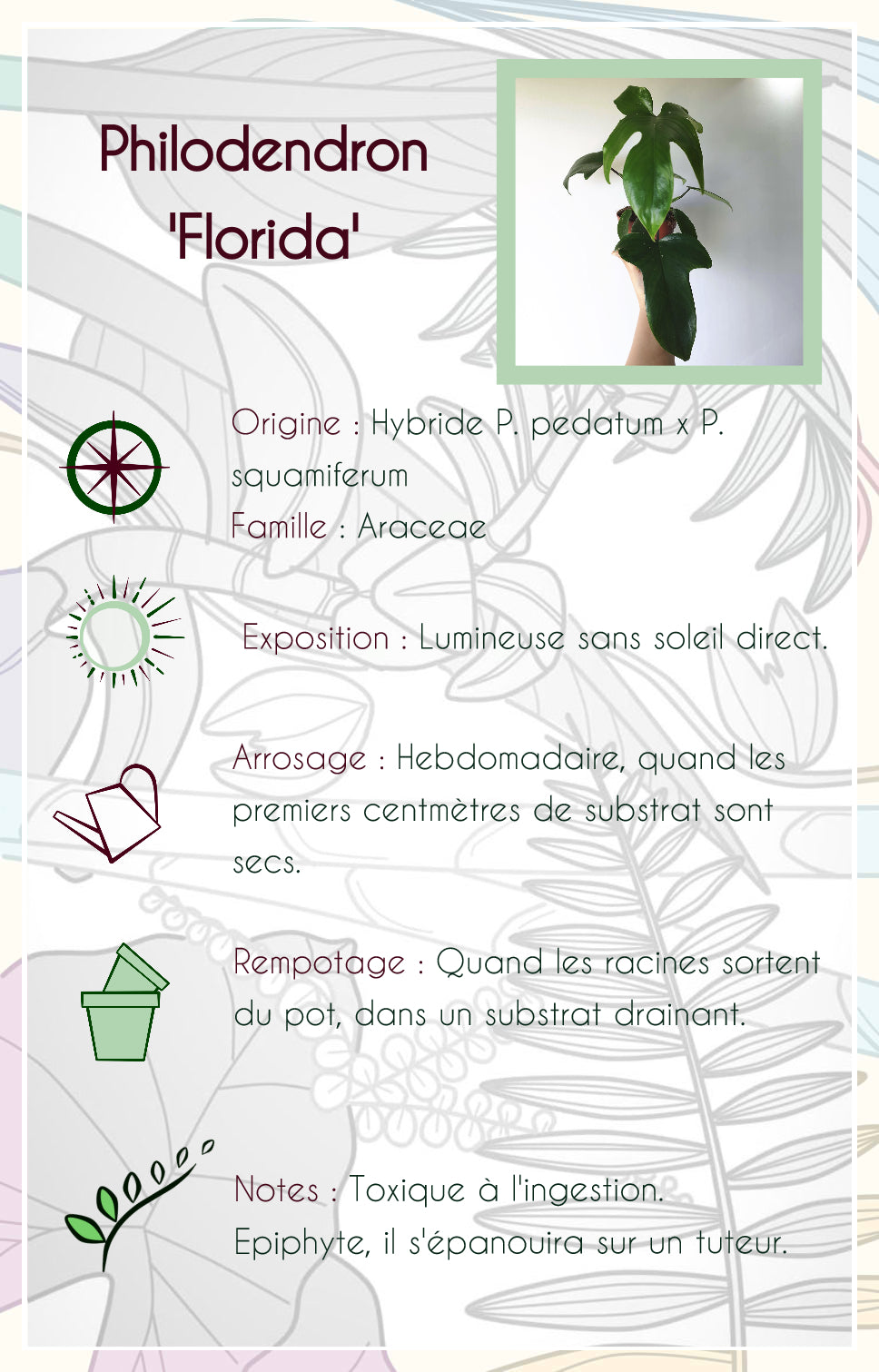 Philodendron 'Florida'

Origine : Hybride P. pedatum x P. squamiferum
Famille : Araceae

Exposition : Lumineuse sans soleil direct.

Arrosage : Hebdomadaire, quand les premiers centmètres de substrat sont secs.

Rempotage : Quand les racines sortent du pot, dans un substrat drainant.

Notes : Toxique à l'ingestion.
Epiphyte, il s'épanouira sur un tuteur.